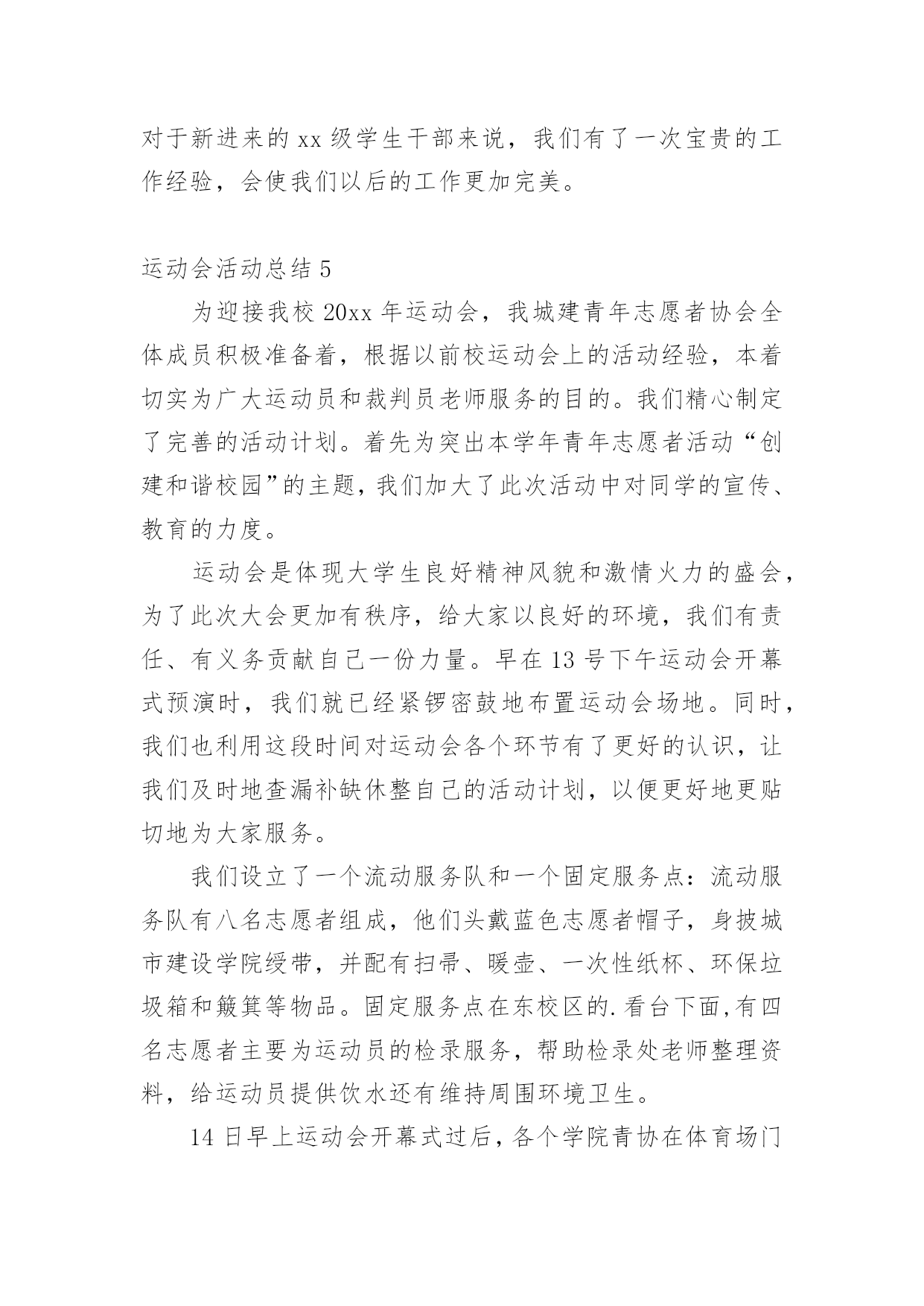 对于新进来的 xx 级学生干部来说，我们有了一次宝贵的工作经验，会使我们以后的工作更加完美。

运动会活动总结 5

为迎接我校 20xx 年运动会，我城建青年志愿者协会全体成员积极准备着，根据以前校运动会上的活动经验，本着切实为广大运动员和裁判员老师服务的目的。我们精心制定了完善的活动计划。着先为突出本学年青年志愿者活动“创建和谐校园”的主题，我们加大了此次活动中对同学的宣传、教育的力度。

运动会是体现大学生良好精神风貌和激情火力的盛会，为了此次大会更加有秩序，给大家以良好的环境，我们有责任、有义务贡献自己一份力量。早在 13 号下午运动会开幕式预演时，我们就已经紧锣密鼓地布置运动会场地。同时，我们也利用这段时间对运动会各个环节有了更好的认识，让我们及时地查漏补缺休整自己的活动计划，以便更好地更贴切地为大家服务。

我们设立了一个流动服务队和一个固定服务点：流动服务队有八名志愿者组成，他们头戴蓝色志愿者帽子，身披城市建设学院绶带，并配有扫帚、暖壶、一次性纸杯、环保垃圾箱和簸箕等物品。固定服务点在东校区的.看台下面,有四名志愿者主要为运动员的检录服务，帮助检录处老师整理资料，给运动员提供饮水还有维持周围环境卫生。

14 日早上运动会开幕式过后，各个学院青协在体育场门